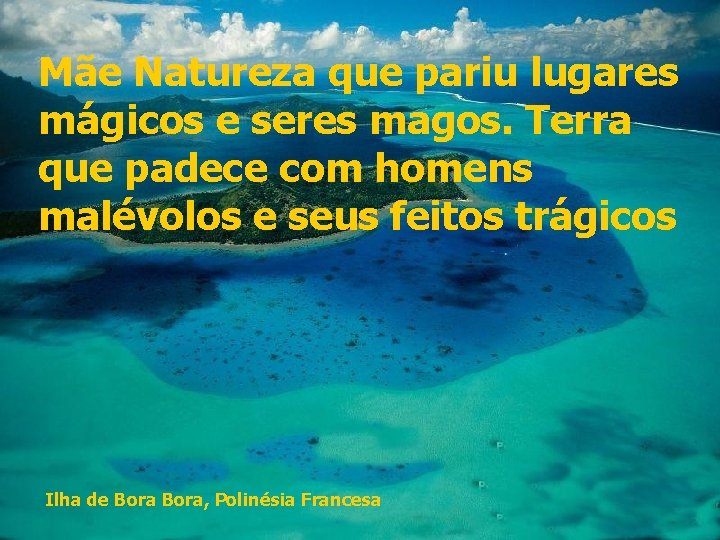 Mãe Natureza que pariu lugares mágicos e seres magos. Terra que padece com homens malévolos e seus feitos trágicos

Ilha de Bora Bora, Polinésia Francesa